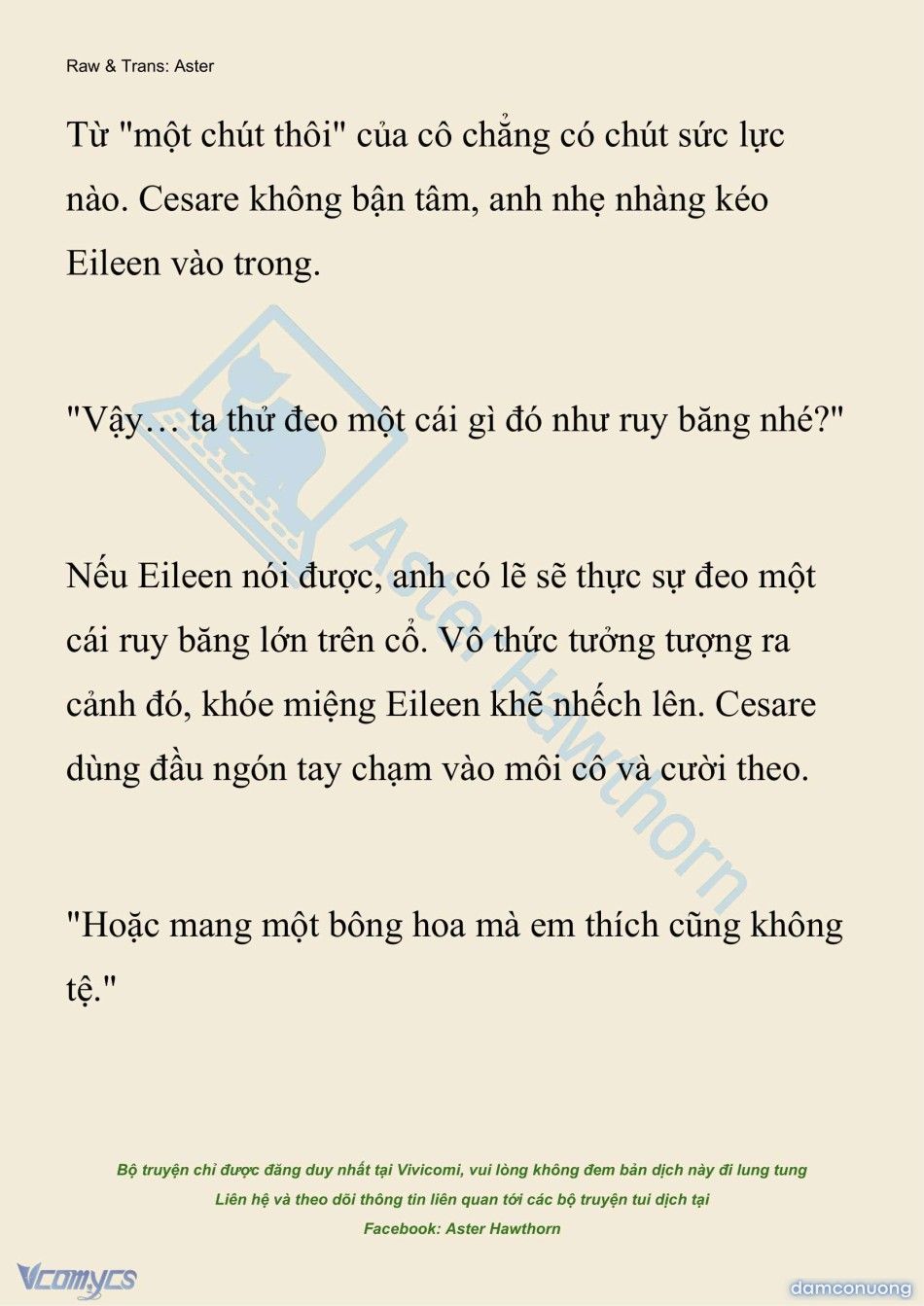 Raw & Trans: Aster

Từ "một chút thôi" của cô chẳng có chút sức lực nào. Cesare không bận tâm, anh nhẹ nhàng kéo Eileen vào trong.

"Vậy… ta thử đeo một cái gì đó như ruy băng nhé?"

Nếu Eileen nói được, anh có lẽ sẽ thực sự đeo một cái ruy băng lớn trên cổ. Vô thức tưởng tượng ra cảnh đó, khóe miệng Eileen khẽ nhếch lên. Cesare dùng đầu ngón tay chạm vào môi cô và cười theo.

"Hoặc mang một bông hoa mà em thích cũng không tệ."

Aster Hawthorn

Bộ truyện chỉ được đăng duy nhất tại Vivicomi, vui lòng không đem bản dịch này đi lung tung
Liên hệ và theo dõi thông tin liên quan tới các bộ truyện tui dịch tại
Facebook: Aster Hawthorn

Vcomycs

damconuong